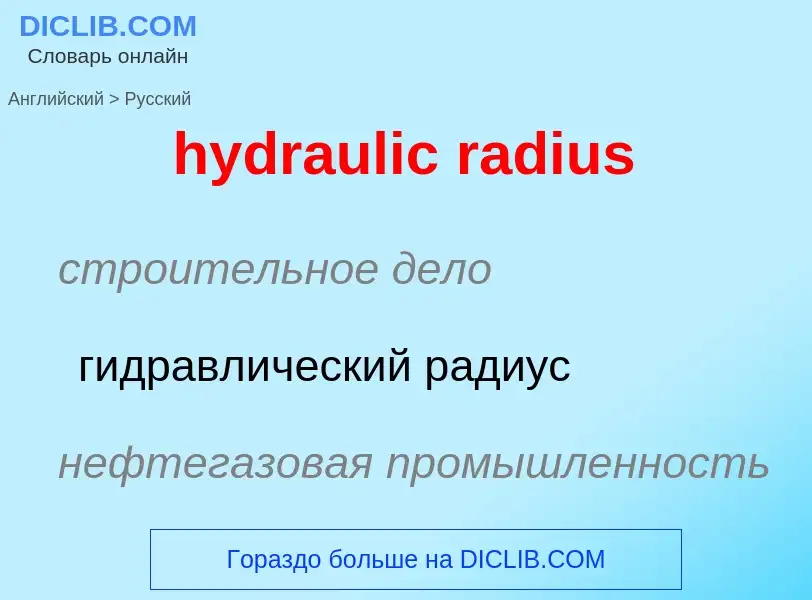 DICLIB.COM
Словарь онлайн

Английский > Русский

hydraulic radius

строительное дело

гидравлический радиус

нефтегазовая промышленность

Гораздо больше на DICLIB.COM